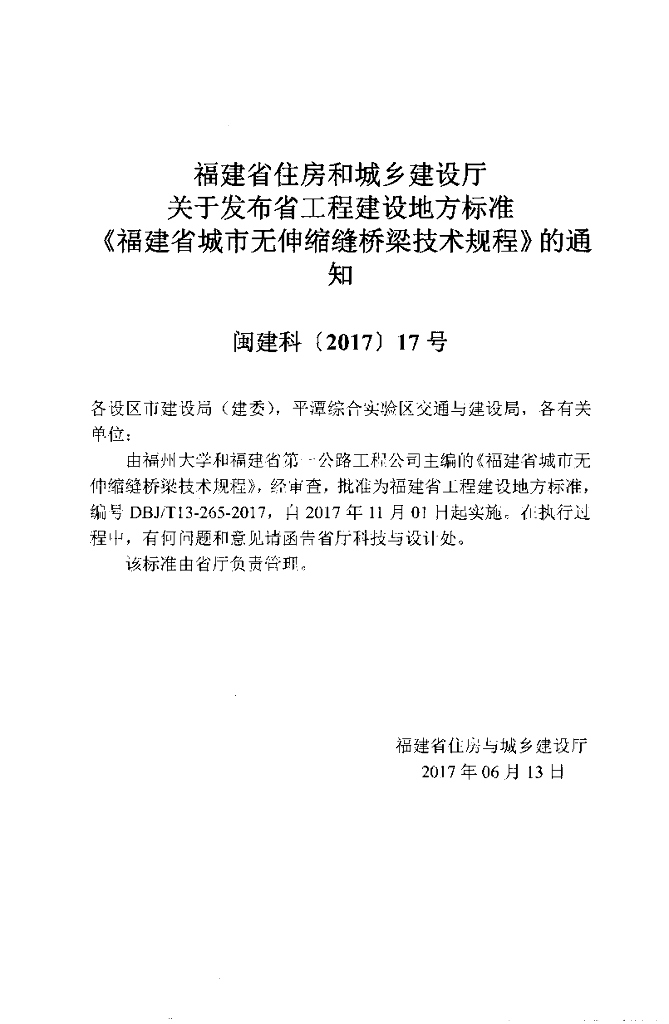 福建省住房和城乡建设厅
关于发布省工程建设地方标准
《福建省城市无伸缩缝桥梁技术规程》的通知

闽建科〔2017〕17号

各设区市建设局（建委），平潭综合实验区交通与建设局，各有关单位：

由福州大学和福建省第一公路工程公司主编的《福建省城市无伸缩缝桥梁技术规程》，经审查，批准为福建省工程建设地方标准，编号DBJ/T13-265-2017，自2017年11月01日起实施。在执行过程中，有何问题和意见请函告省厅科技与设计处。

该标准由省厅负责管理。

福建省住房与城乡建设厅
2017年06月13日